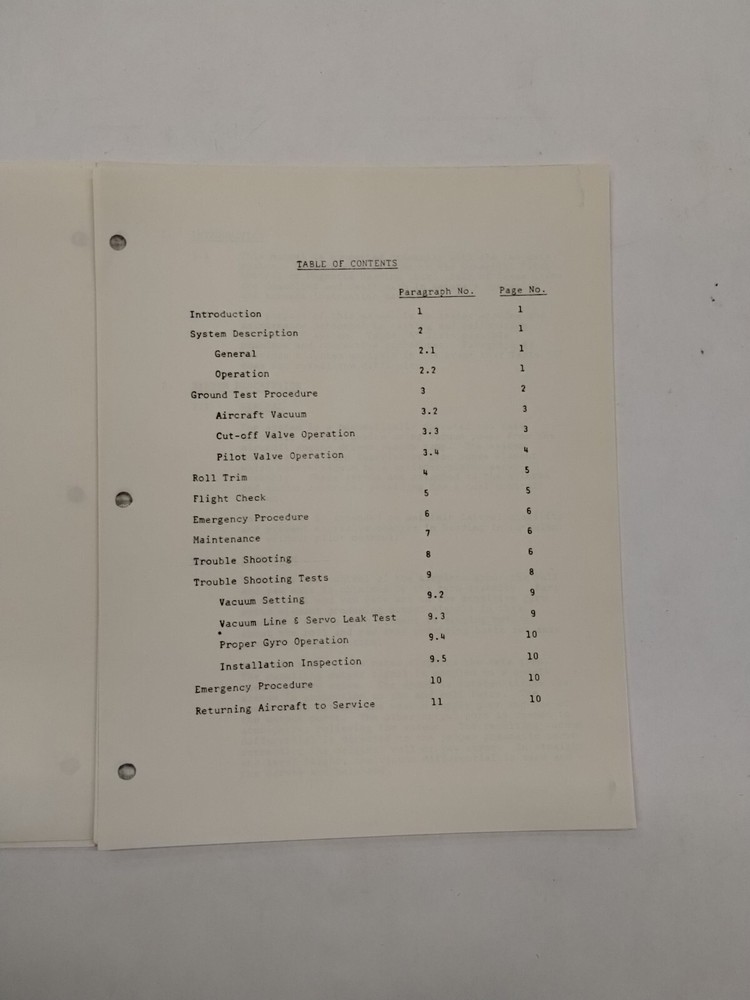 TABLE OF CONTENTS

| | Paragraph No. | Page No. |
|---|---|---|
| Introduction | 1 | 1 |
| System Description | 2 | 1 |
| General | 2.1 | 1 |
| Operation | 2.2 | 1 |
| Ground Test Procedure | 3 | 2 |
| Aircraft Vacuum | 3.2 | 3 |
| Cut-off Valve Operation | 3.3 | 3 |
| Pilot Valve Operation | 3.4 | 4 |
| Roll Trim | 4 | 5 |
| Flight Check | 5 | 5 |
| Emergency Procedure | 6 | 6 |
| Maintenance | 7 | 6 |
| Trouble Shooting | 8 | 6 |
| Trouble Shooting Tests | 9 | 8 |
| Vacuum Setting | 9.2 | 9 |
| Vacuum Line & Servo Leak Test | 9.3 | 9 |
| Proper Gyro Operation | 9.4 | 10 |
| Installation Inspection | 9.5 | 10 |
| Emergency Procedure | 10 | 10 |
| Returning Aircraft to Service | 11 | 10 |